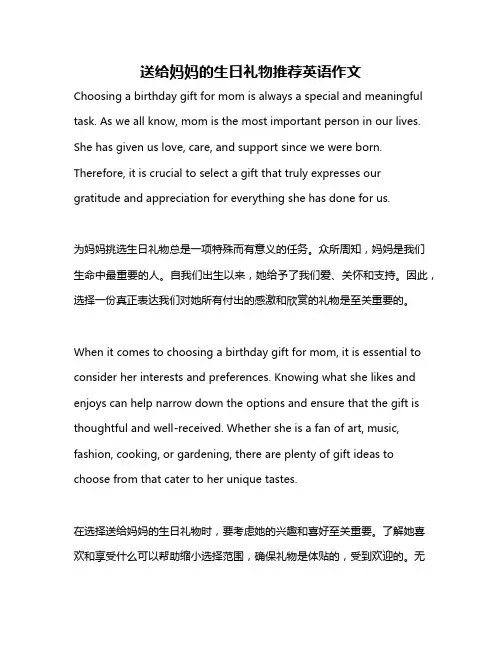 送给妈妈的生日礼物推荐英语作文

Choosing a birthday gift for mom is always a special and meaningful task. As we all know, mom is the most important person in our lives. She has given us love, care, and support since we were born. Therefore, it is crucial to select a gift that truly expresses our gratitude and appreciation for everything she has done for us.

为妈妈挑选生日礼物总是一项特殊而有意义的任务。众所周知，妈妈是我们生命中最重要的人。自我们出生以来，她给予了我们爱、关怀和支持。因此，选择一份真正表达我们对她所有付出的感激和欣赏的礼物是至关重要的。

When it comes to choosing a birthday gift for mom, it is essential to consider her interests and preferences. Knowing what she likes and enjoys can help narrow down the options and ensure that the gift is thoughtful and well-received. Whether she is a fan of art, music, fashion, cooking, or gardening, there are plenty of gift ideas to choose from that cater to her unique tastes.

在选择送给妈妈的生日礼物时，要考虑她的兴趣和喜好至关重要。了解她喜欢和享受什么可以帮助缩小选择范围，确保礼物是体贴的，受到欢迎的。无